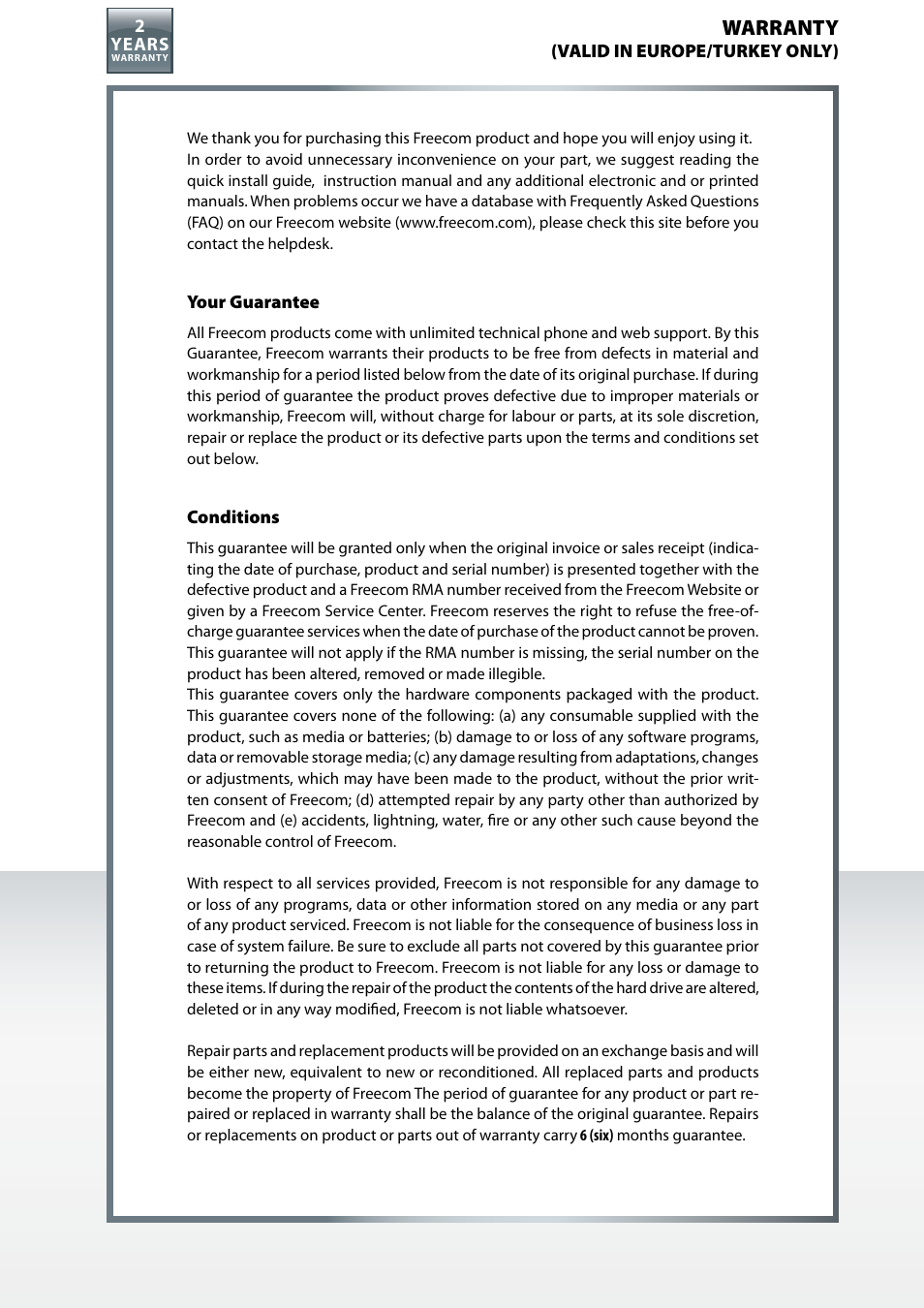 2
YEARS
WARRANTY

WARRANTY
(VALID IN EUROPE/TURKEY ONLY)

We thank you for purchasing this Freecom product and hope you will enjoy using it. In order to avoid unnecessary inconvenience on your part, we suggest reading the quick install guide, instruction manual and any additional electronic and or printed manuals. When problems occur we have a database with Frequently Asked Questions (FAQ) on our Freecom website (www.freecom.com), please check this site before you contact the helpdesk.

Your Guarantee

All Freecom products come with unlimited technical phone and web support. By this Guarantee, Freecom warrants their products to be free from defects in material and workmanship for a period listed below from the date of its original purchase. If during this period of guarantee the product proves defective due to improper materials or workmanship, Freecom will, without charge for labour or parts, at its sole discretion, repair or replace the product or its defective parts upon the terms and conditions set out below.

Conditions

This guarantee will be granted only when the original invoice or sales receipt (indicating the date of purchase, product and serial number) is presented together with the defective product and a Freecom RMA number received from the Freecom Website or given by a Freecom Service Center. Freecom reserves the right to refuse the free-of-charge guarantee services when the date of purchase of the product cannot be proven. This guarantee will not apply if the RMA number is missing, the serial number on the product has been altered, removed or made illegible.
This guarantee covers only the hardware components packaged with the product. This guarantee covers none of the following: (a) any consumable supplied with the product, such as media or batteries; (b) damage to or loss of any software programs, data or removable storage media; (c) any damage resulting from adaptations, changes or adjustments, which may have been made to the product, without the prior written consent of Freecom; (d) attempted repair by any party other than authorized by Freecom and (e) accidents, lightning, water, fire or any other such cause beyond the reasonable control of Freecom.

With respect to all services provided, Freecom is not responsible for any damage to or loss of any programs, data or other information stored on any media or any part of any product serviced. Freecom is not liable for the consequence of business loss in case of system failure. Be sure to exclude all parts not covered by this guarantee prior to returning the product to Freecom. Freecom is not liable for any loss or damage to these items. If during the repair of the product the contents of the hard drive are altered, deleted or in any way modified, Freecom is not liable whatsoever.

Repair parts and replacement products will be provided on an exchange basis and will be either new, equivalent to new or reconditioned. All replaced parts and products become the property of Freecom The period of guarantee for any product or part repaired or replaced in warranty shall be the balance of the original guarantee. Repairs or replacements on product or parts out of warranty carry 6 (six) months guarantee.